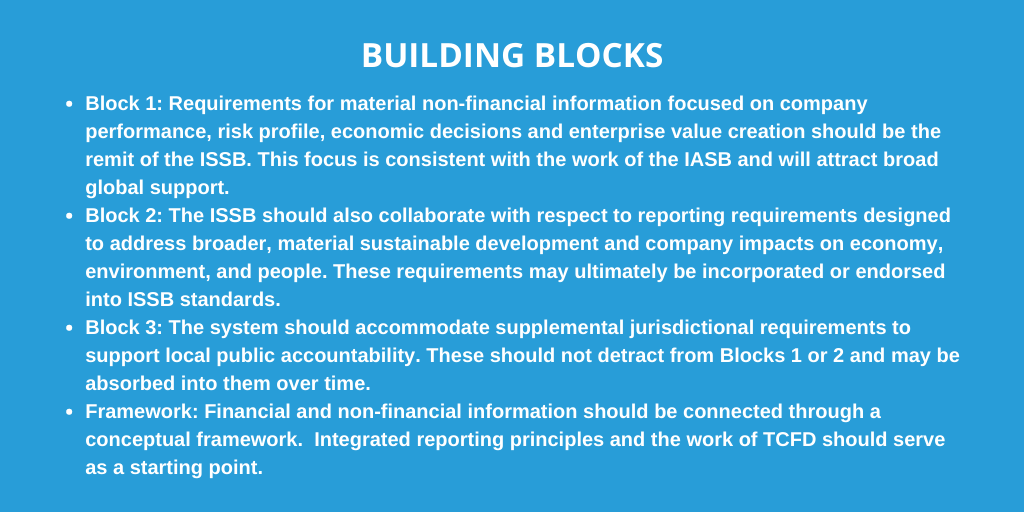 BUILDING BLOCKS

- Block 1: Requirements for material non-financial information focused on company performance, risk profile, economic decisions and enterprise value creation should be the remit of the ISSB. This focus is consistent with the work of the IASB and will attract broad global support.
- Block 2: The ISSB should also collaborate with respect to reporting requirements designed to address broader, material sustainable development and company impacts on economy, environment, and people. These requirements may ultimately be incorporated or endorsed into ISSB standards.
- Block 3: The system should accommodate supplemental jurisdictional requirements to support local public accountability. These should not detract from Blocks 1 or 2 and may be absorbed into them over time.
- Framework: Financial and non-financial information should be connected through a conceptual framework. Integrated reporting principles and the work of TCFD should serve as a starting point.